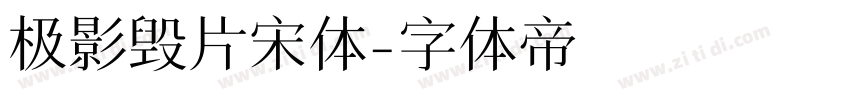 极影毁片宋体-字体帝

www.zi ti di.com